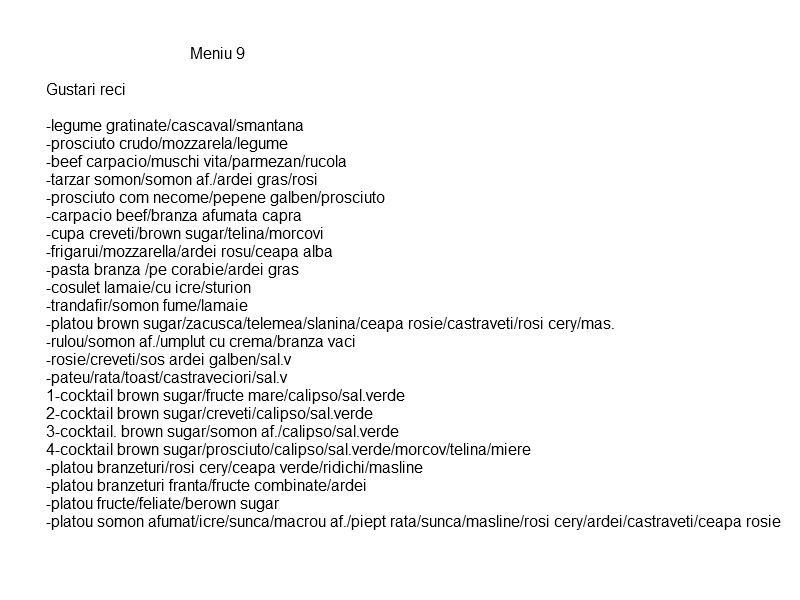 Meniu 9

Gustari reci

-legume gratinate/cascaval/smantana
-prosciuto crudo/mozzarela/legume
-beef carpacio/muschi vita/parmezan/rucola
-tarzar somon/somon af./ardei gras/rosi
-prosciuto com necome/pepene galben/prosciuto
-carpacio beef/branza afumata capra
-cupa creveti/brown sugar/telina/morcovi
-frigarui/mozzarella/ardei rosu/ceapa alba
-pasta branza /pe corabie/ardei gras
-cosulet lamaie/cu icre/sturion
-trandafir/somon fume/lamaie
-platou brown sugar/zacusca/telemea/slanina/ceapa rosie/castraveti/rosi cery/mas.
-rulou/somon af./umplut cu crema/branza vaci
-rosie/creveti/sos ardei galben/sal.v
-pateu/rata/toast/castraveciori/sal.v
1-cocktail brown sugar/fructe mare/calipso/sal.verde
2-cocktail brown sugar/creveti/calipso/sal.verde
3-cocktail. brown sugar/somon af./calipso/sal.verde
4-cocktail brown sugar/prosciuto/calipso/sal.verde/morcov/telina/miere
-platou branzeturi/rosi cery/ceapa verde/ridichi/masline
-platou branzeturi franta/fructe combinate/ardei
-platou fructe/feliate/berown sugar
-platou somon afumat/icre/sunca/macrou af./piept rata/sunca/masline/rosi cery/ardei/castraveti/ceapa rosie